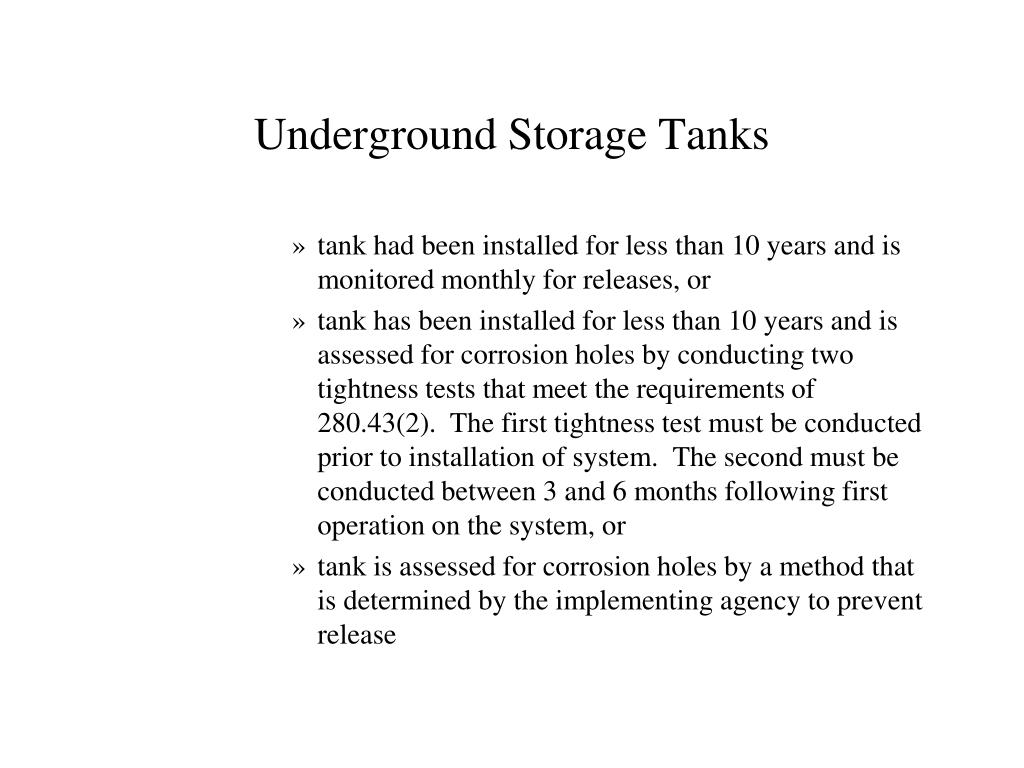 Underground Storage Tanks

» tank had been installed for less than 10 years and is monitored monthly for releases, or

» tank has been installed for less than 10 years and is assessed for corrosion holes by conducting two tightness tests that meet the requirements of 280.43(2). The first tightness test must be conducted prior to installation of system. The second must be conducted between 3 and 6 months following first operation on the system, or

» tank is assessed for corrosion holes by a method that is determined by the implementing agency to prevent release